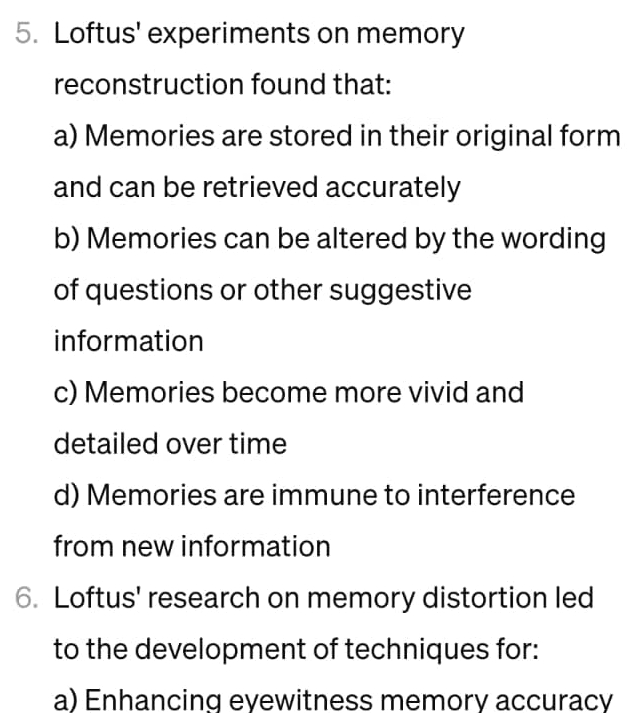 5. Loftus' experiments on memory reconstruction found that:

a) Memories are stored in their original form and can be retrieved accurately

b) Memories can be altered by the wording of questions or other suggestive information

c) Memories become more vivid and detailed over time

d) Memories are immune to interference from new information

6. Loftus' research on memory distortion led to the development of techniques for:

a) Enhancing eyewitness memory accuracy